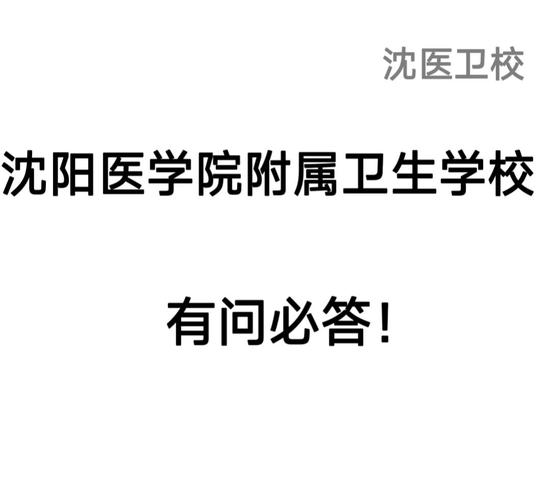 沈医卫校

沈阳医学院附属卫生学校

有问必答！